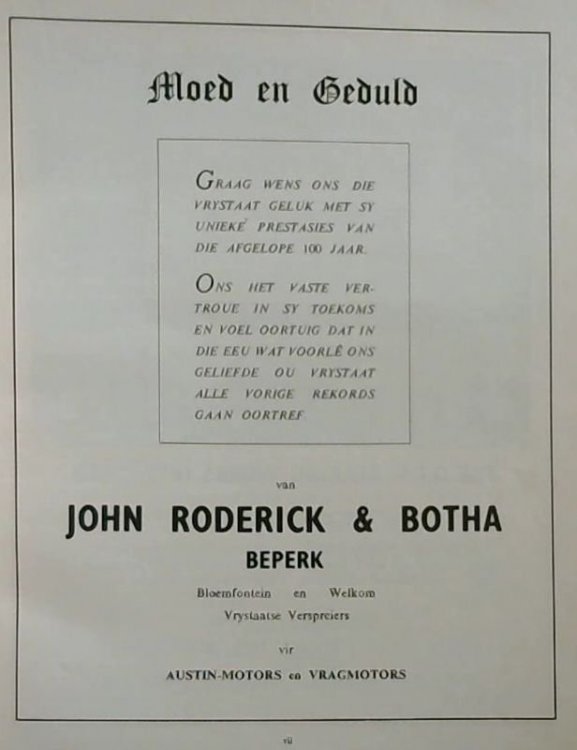 Moed en Geduld

GRAAG WENS ONS DIE VRYSTAAT GELUK MET SY UNIEKE PRESTASIES VAN DIE AFGELOPE 100 JAAR.

ONS HET VASTE VERTROUE IN SY TOEKOMS EN VOEL OORTUIG DAT IN DIE EEU WAT VOORLÊ ONS GELIEFDE OU VRYSTAAT ALLE VORIGE REKORDS GAAN OORTREF

van

JOHN RODERICK & BOTHA

BEPERK

Bloemfontein en Welkom

Vrystaatse Verspreiers

vir

AUSTIN-MOTORS en VRAGMOTORS

vii